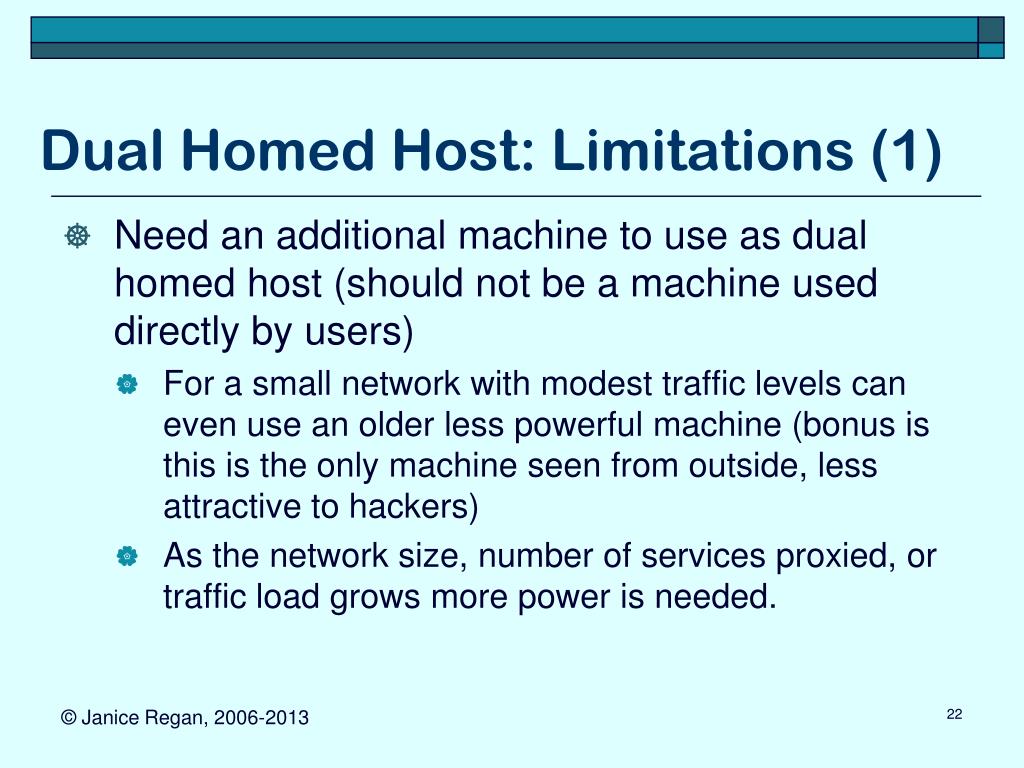 Dual Homed Host: Limitations (1)

Need an additional machine to use as dual homed host (should not be a machine used directly by users)

For a small network with modest traffic levels can even use an older less powerful machine (bonus is this is the only machine seen from outside, less attractive to hackers)

As the network size, number of services proxied, or traffic load grows more power is needed.

© Janice Regan, 2006-2013

22